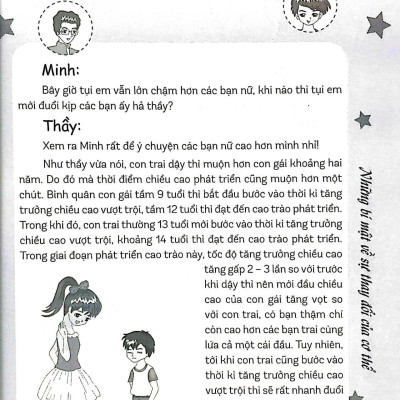 Minh:

Bây giờ tụi em vẫn lớn chậm hơn các bạn nữ, khi nào thì tụi em mới đuổi kịp các bạn ấy hả thầy?

Thầy:

Xem ra Minh rất để ý chuyện các bạn nữ cao hơn mình nhỉ!

Như thầy vừa nói, con trai dậy thì muộn hơn con gái khoảng hai năm. Do đó mà thời điểm chiều cao phát triển cũng muộn hơn một chút. Bình quân con gái tầm 9 tuổi thì bắt đầu bước vào thời kì tăng trưởng chiều cao vượt trội, tầm 12 tuổi thì đạt đến cao trào phát triển. Trong khi đó, con trai thường 13 tuổi mới bước vào thời kì tăng trưởng chiều cao vượt trội, khoảng 14 tuổi thì đạt đến cao trào phát triển. Trong giai đoạn phát triển cao trào này, tốc độ tăng trưởng chiều cao tăng gấp 2 – 3 lần so với trước khi dậy thì nên mới đầu chiều cao của con gái tăng vọt so với con trai, có bạn thậm chí còn cao hơn các bạn trai cùng lứa cả một cái đầu. Tuy nhiên, tới khi con trai cũng bước vào thời kì tăng trưởng chiều cao vượt trội thì sẽ rất nhanh đuổi

Những bí mật về sự thay đổi của cơ thể